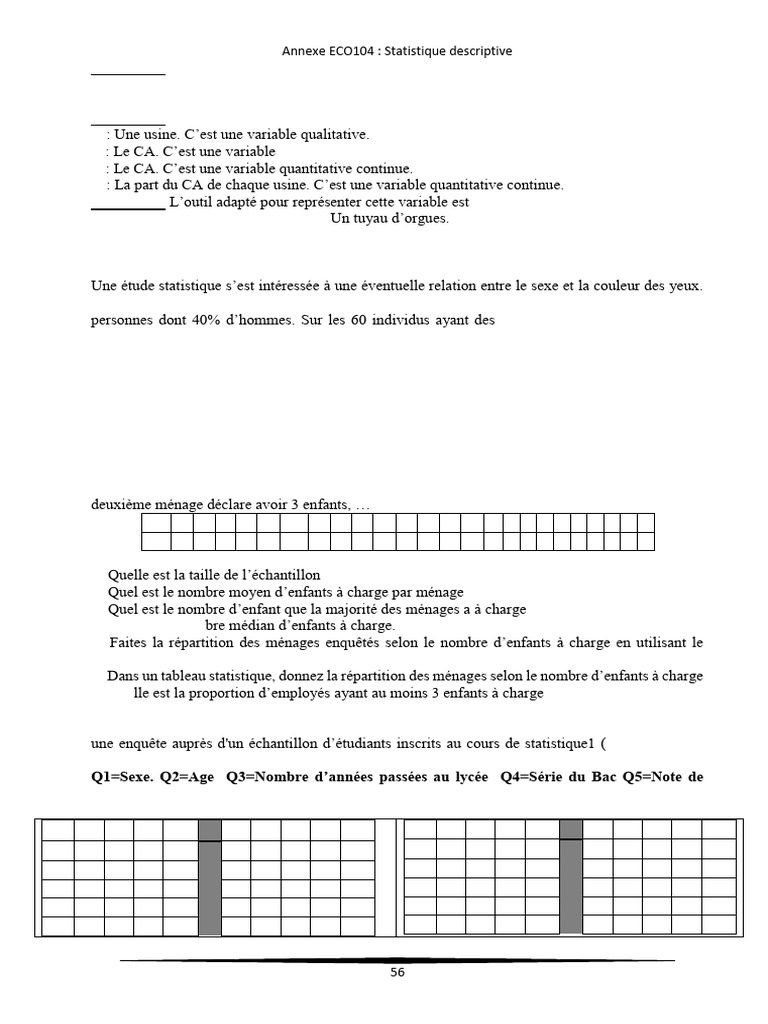 Annexe ECO104 : Statistique descriptive

: Une usine. C'est une variable qualitative.
: Le CA. C'est une variable
: Le CA. C'est une variable quantitative continue.
: La part du CA de chaque usine. C'est une variable quantitative continue.
L'outil adapté pour représenter cette variable est
Un tuyau d'orgues.

Une étude statistique s'est intéressée à une éventuelle relation entre le sexe et la couleur des yeux.

personnes dont 40% d'hommes. Sur les 60 individus ayant des

deuxième ménage déclare avoir 3 enfants, …

Quelle est la taille de l'échantillon
Quel est le nombre moyen d'enfants à charge par ménage
Quel est le nombre d'enfant que la majorité des ménages a à charge
bre médian d'enfants à charge.
Faites la répartition des ménages enquêtés selon le nombre d'enfants à charge en utilisant le

Dans un tableau statistique, donnez la répartition des ménages selon le nombre d'enfants à charge
lle est la proportion d'employés ayant au moins 3 enfants à charge

une enquête auprès d'un échantillon d'étudiants inscrits au cours de statistique1 (

Q1=Sexe. Q2=Age Q3=Nombre d'années passées au lycée Q4=Série du Bac Q5=Note de

56